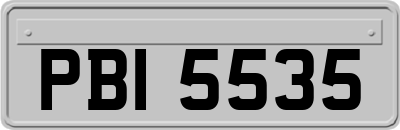 PBI 5535